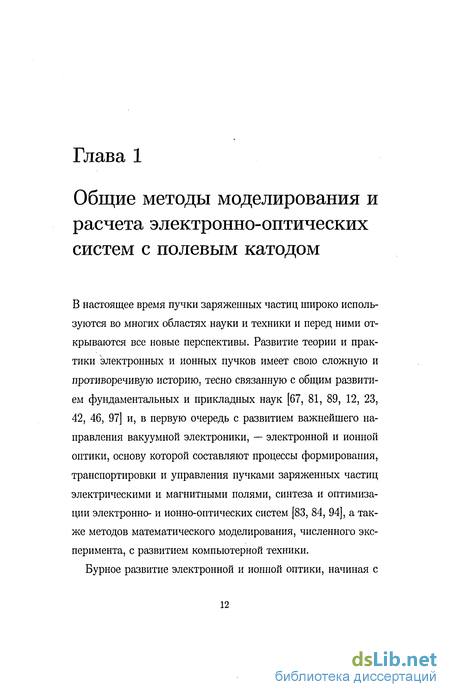 Глава 1

Общие методы моделирования и расчета электронно-оптических систем с полевым катодом

В настоящее время пучки заряженных частиц широко используются во многих областях науки и техники и перед ними открываются все новые перспективы. Развитие теории и практики электронных и ионных пучков имеет свою сложную и противоречивую историю, тесно связанную с общим развитием фундаментальных и прикладных наук [67, 81, 89, 12, 23, 42, 46, 97] и, в первую очередь с развитием важнейшего направления вакуумной электроники, — электронной и ионной оптики, основу которой составляют процессы формирования, транспортировки и управления пучками заряженных частиц электрическими и магнитными полями, синтеза и оптимизации электронно- и ионно-оптических систем [83, 84, 94], а также методов математического моделирования, численного эксперимента, с развитием компьютерной техники.

Бурное развитие электронной и ионной оптики, начиная с

12

dsLib.net
библиотека диссертаций